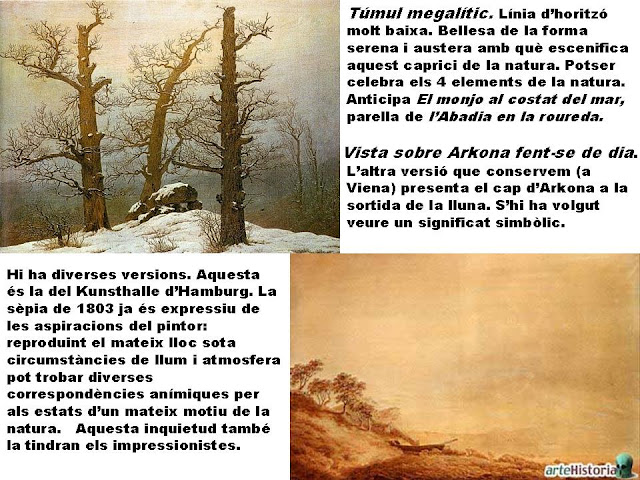 Túmul megalític. Línia d'horitzó molt baixa. Bellesa de la forma serena i austera amb què escenifica aquest caprici de la natura. Potser celebra els 4 elements de la natura. Anticipa El monjo al costat del mar, parella de l'Abadia en la roureda.

Vista sobre Arkona fent-se de dia. L'altra versió que conservem (a Viena) presenta el cap d'Arkona a la sortida de la lluna. S'hi ha volgut veure un significat simbòlic.

Hi ha diverses versions. Aquesta és la del Kunsthalle d'Hamburg. La sèpia de 1803 ja és expressiu de les aspiracions del pintor: reproduint el mateix lloc sota circumstàncies de llum i atmosfera pot trobar diverses correspondències anímiques per als estats d'un mateix motiu de la natura. Aquesta inquietud també la tindran els impressionistes.

arteHistoria